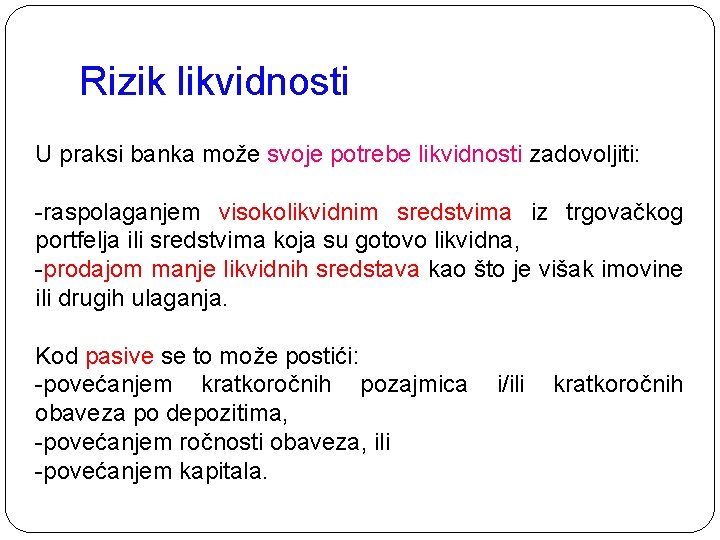 Rizik likvidnosti

U praksi banka može svoje potrebe likvidnosti zadovoljiti:

-raspolaganjem visokolikvidnim sredstvima iz trgovačkog portfelja ili sredstvima koja su gotovo likvidna,
-prodajom manje likvidnih sredstava kao što je višak imovine ili drugih ulaganja.

Kod pasive se to može postići:
-povećanjem kratkoročnih pozajmica i/ili kratkoročnih obaveza po depozitima,
-povećanjem ročnosti obaveza, ili
-povećanjem kapitala.